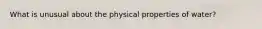 What is unusual about the physical properties of water?